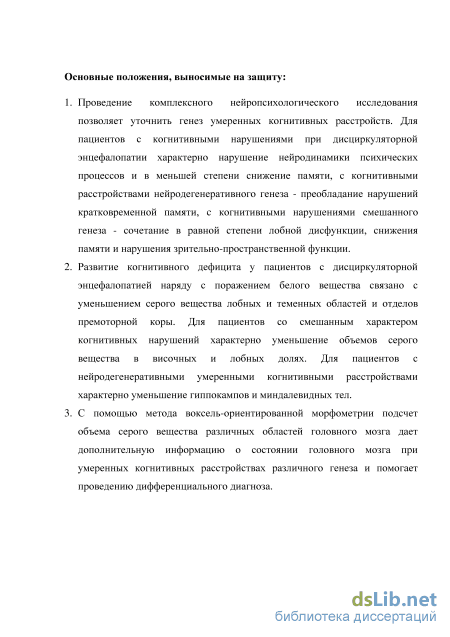 Основные положения, выносимые на защиту:

1. Проведение комплексного нейропсихологического исследования позволяет уточнить генез умеренных когнитивных расстройств. Для пациентов с когнитивными нарушениями при дисциркуляторной энцефалопатии характерно нарушение нейродинамики психических процессов и в меньшей степени снижение памяти, с когнитивными расстройствами нейродегенеративного генеза - преобладание нарушений кратковременной памяти, с когнитивными нарушениями смешанного генеза - сочетание в равной степени лобной дисфункции, снижения памяти и нарушения зрительно-пространственной функции.

2. Развитие когнитивного дефицита у пациентов с дисциркуляторной энцефалопатией наряду с поражением белого вещества связано с уменьшением серого вещества лобных и теменных областей и отделов премоторной коры. Для пациентов со смешанным характером когнитивных нарушений характерно уменьшение объемов серого вещества в височных и лобных долях. Для пациентов с нейродегенеративными умеренными когнитивными расстройствами характерно уменьшение гиппокампов и миндалевидных тел.

3. С помощью метода воксель-ориентированной морфометрии подсчет объема серого вещества различных областей головного мозга дает дополнительную информацию о состоянии головного мозга при умеренных когнитивных расстройствах различного генеза и помогает проведению дифференциального диагноза.

dsLib.net
библиотека диссертаций